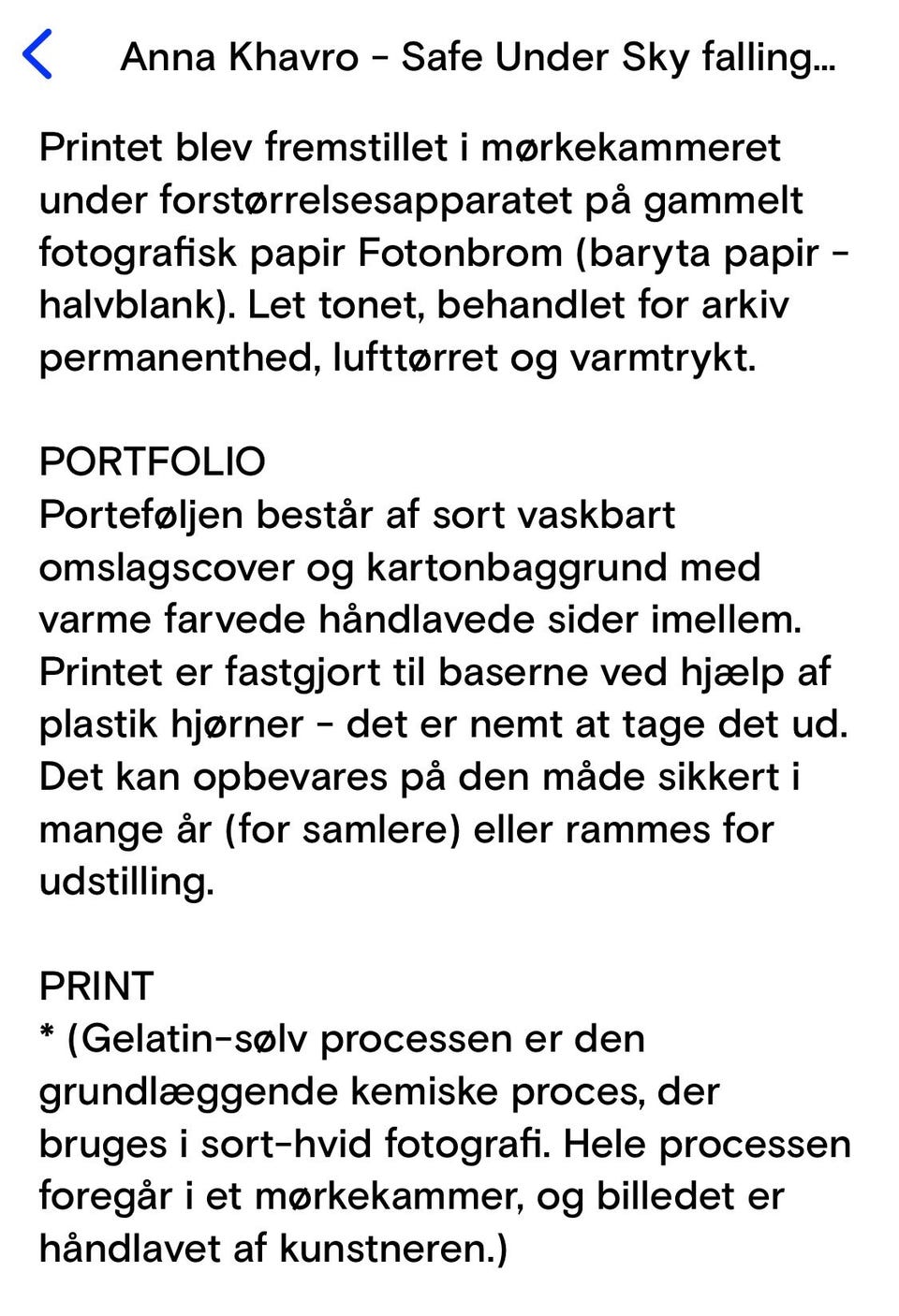 Anna Khavro - Safe Under Sky falling...

Printet blev fremstillet i mørkekammeret under forstørrelsesapparatet på gammelt fotografisk papir Fotonbrom (baryta papir - halvblank). Let tonet, behandlet for arkiv permanenthed, lufttørret og varmtrykt.

PORTFOLIO
Porteføljen består af sort vaskbart omslagscover og kartonbaggrund med varme farvede håndlavede sider imellem. Printet er fastgjort til baserne ved hjælp af plastik hjørner - det er nemt at tage det ud. Det kan opbevares på den måde sikkert i mange år (for samlere) eller rammes for udstilling.

PRINT
* (Gelatin-sølv processen er den grundlæggende kemiske proces, der bruges i sort-hvid fotografi. Hele processen foregår i et mørkekammer, og billedet er håndlavet af kunstneren.)